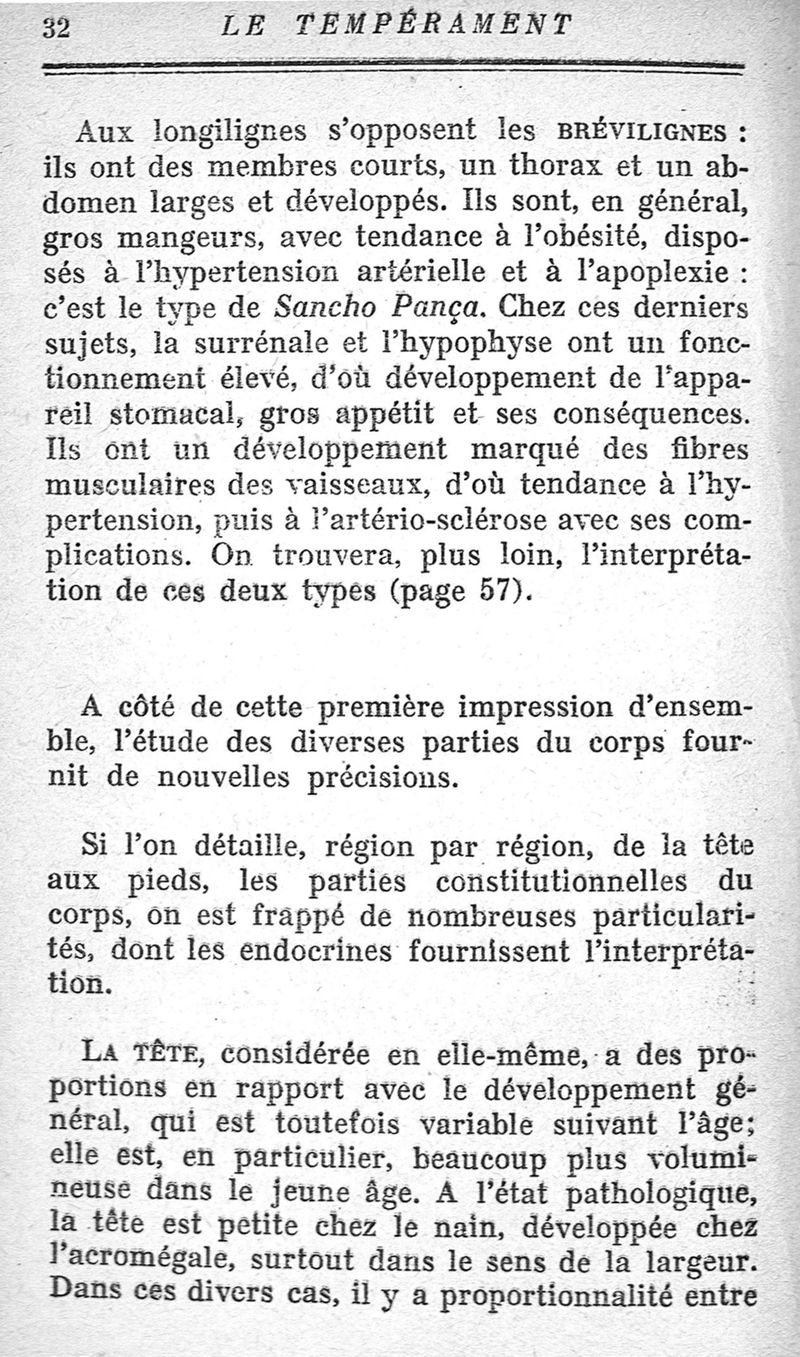 32 LE TEMPÉRAMENT

Aux longilignes s'opposent les BRÉVILIGNES : ils ont des membres courts, un thorax et un abdomen larges et développés. Ils sont, en général, gros mangeurs, avec tendance à l'obésité, disposés à l'hypertension artérielle et à l'apoplexie : c'est le type de Sancho Pança. Chez ces derniers sujets, la surrénale et l'hypophyse ont un fonctionnement élevé, d'où développement de l'appareil stomacal, gros appétit et ses conséquences. Ils ont un développement marqué des fibres musculaires des vaisseaux, d'où tendance à l'hypertension, puis à l'artério-sclérose avec ses complications. On trouvera, plus loin, l'interprétation de ces deux types (page 57).

A côté de cette première impression d'ensemble, l'étude des diverses parties du corps fournit de nouvelles précisions.

Si l'on détaille, région par région, de la tête aux pieds, les parties constitutionnelles du corps, on est frappé de nombreuses particularités, dont les endocrines fournissent l'interprétation.

LA TÊTE, considérée en elle-même, a des proportions en rapport avec le développement général, qui est toutefois variable suivant l'âge; elle est, en particulier, beaucoup plus volumineuse dans le jeune âge. A l'état pathologique, la tête est petite chez le nain, développée chez l'acromégale, surtout dans le sens de la largeur. Dans ces divers cas, il y a proportionnalité entre